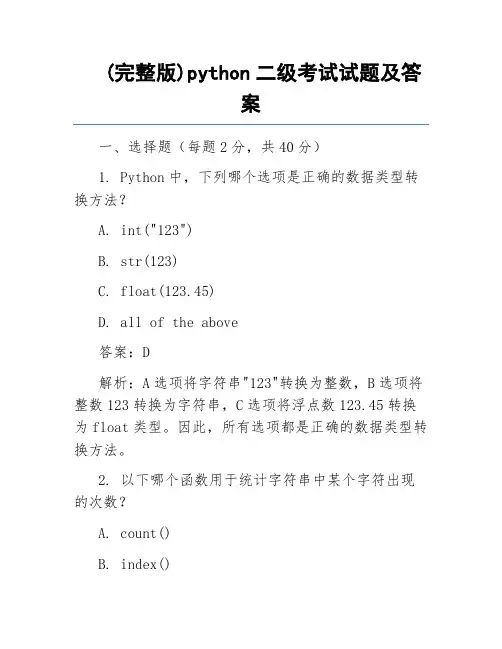 (完整版)python 二级考试试题及答案

一、选择题（每题 2 分，共 40 分）

1. Python 中，下列哪个选项是正确的数据类型转换方法？

A. int("123")

B. str(123)

C. float(123.45)

D. all of the above

答案：D

解析：A 选项将字符串"123"转换为整数，B 选项将整数 123 转换为字符串，C 选项将浮点数 123.45 转换为 float 类型。因此，所有选项都是正确的数据类型转换方法。

2. 以下哪个函数用于统计字符串中某个字符出现的次数？

A. count()

B. index()